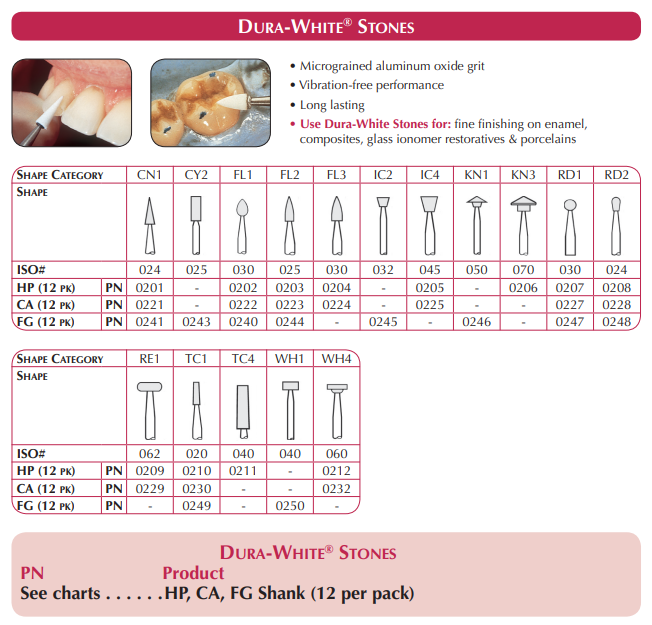 DURA-WHITE® STONES

• Micrograined aluminum oxide grit
• Vibration-free performance
• Long lasting
• Use Dura-White Stones for: fine finishing on enamel, composites, glass ionomer restoratives & porcelains

| SHAPE CATEGORY | | CN1 | CY2 | FL1 | FL2 | FL3 | IC2 | IC4 | KN1 | KN3 | RD1 | RD2 |
|---|---|---|---|---|---|---|---|---|---|---|---|---|
| SHAPE | | | | | | | | | | | | |
| ISO# | | 024 | 025 | 030 | 025 | 030 | 032 | 045 | 050 | 070 | 030 | 024 |
| HP (12 PK) | PN | 0201 | - | 0202 | 0203 | 0204 | - | 0205 | - | 0206 | 0207 | 0208 |
| CA (12 PK) | PN | 0221 | - | 0222 | 0223 | 0224 | - | 0225 | - | - | 0227 | 0228 |
| FG (12 PK) | PN | 0241 | 0243 | 0240 | 0244 | - | 0245 | - | 0246 | - | 0247 | 0248 |

| SHAPE CATEGORY | | RE1 | TC1 | TC4 | WH1 | WH4 |
|---|---|---|---|---|---|---|
| SHAPE | | | | | | |
| ISO# | | 062 | 020 | 040 | 040 | 060 |
| HP (12 PK) | PN | 0209 | 0210 | 0211 | - | 0212 |
| CA (12 PK) | PN | 0229 | 0230 | - | - | 0232 |
| FG (12 PK) | PN | - | 0249 | - | 0250 | - |

DURA-WHITE® STONES
PN Product
See charts . . . . . .HP, CA, FG Shank (12 per pack)